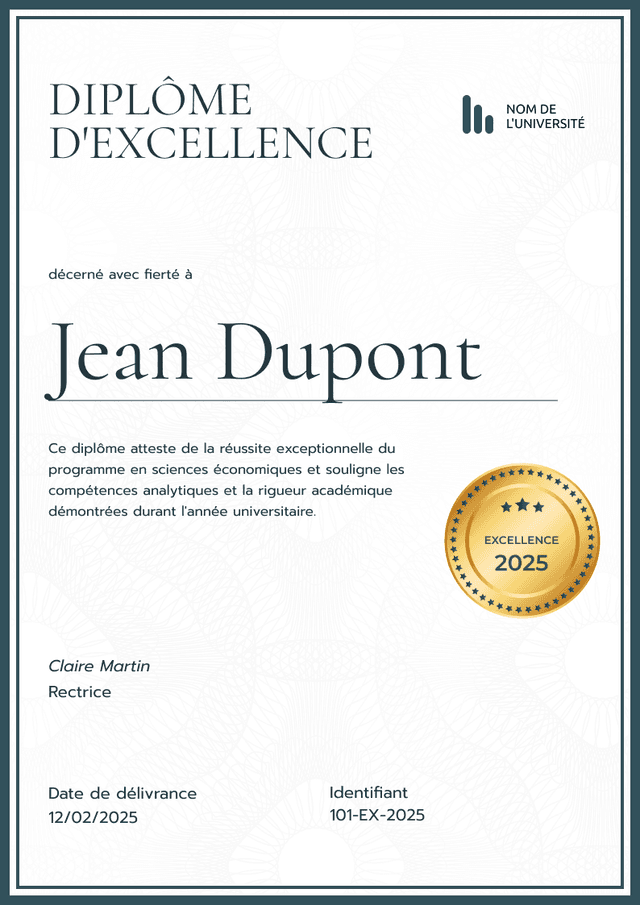 DIPLÔME D'EXCELLENCE

NOM DE L'UNIVERSITÉ

décerné avec fierté à

Jean Dupont

Ce diplôme atteste de la réussite exceptionnelle du programme en sciences économiques et souligne les compétences analytiques et la rigueur académique démontrées durant l'année universitaire.

EXCELLENCE
2025

Claire Martin
Rectrice

Date de délivrance
12/02/2025

Identifiant
101-EX-2025